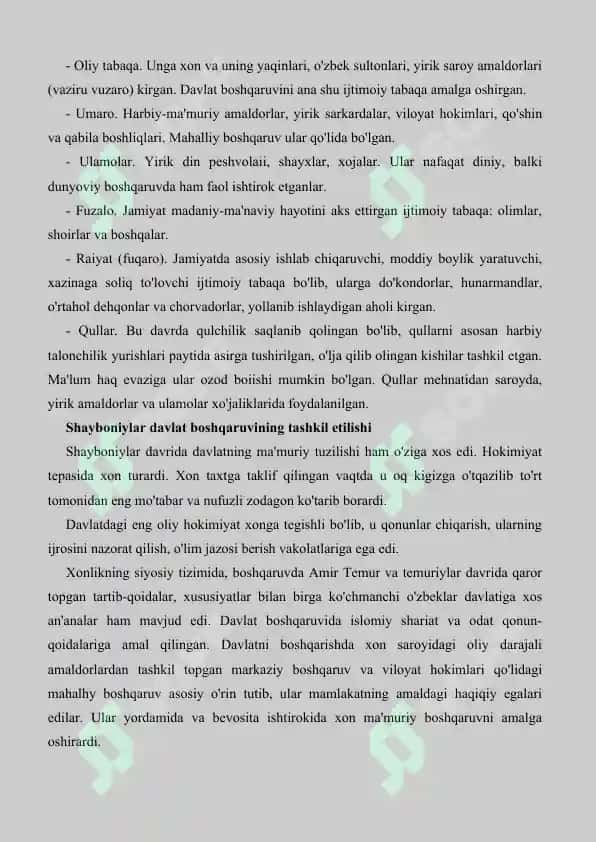 - Oliy tabaqa. Unga xon va uning yaqinlari, o'zbek sultonlari, yirik saroy amaldorlari (vaziru vuzaro) kirgan. Davlat boshqaruvini ana shu ijtimoiy tabaqa amalga oshirgan.

- Umaro. Harbiy-ma'muriy amaldorlar, yirik sarkardalar, viloyat hokimlari, qo'shin va qabila boshliqlari. Mahalliy boshqaruv ular qo'lida bo'lgan.

- Ulamolar. Yirik din peshvolaii, shayxlar, xojalar. Ular nafaqat diniy, balki dunyoviy boshqaruvda ham faol ishtirok etganlar.

- Fuzalo. Jamiyat madaniy-ma'naviy hayotini aks ettirgan ijtimoiy tabaqa: olimlar, shoirlar va boshqalar.

- Raiyat (fuqaro). Jamiyatda asosiy ishlab chiqaruvchi, moddiy boylik yaratuvchi, xazinaga soliq to'lovchi ijtimoiy tabaqa bo'lib, ularga do'kondorlar, hunarmandlar, o'rtahol dehqonlar va chorvadorlar, yollanib ishlaydigan aholi kirgan.

- Qullar. Bu davrda qulchilik saqlanib qolingan bo'lib, qullarni asosan harbiy talonchilik yurishlari paytida asirga tushirilgan, o'lja qilib olingan kishilar tashkil etgan. Ma'lum haq evaziga ular ozod boiishi mumkin bo'lgan. Qullar mehnatidan saroyda, yirik amaldorlar va ulamolar xo'jaliklarida foydalanilgan.

Shayboniylar davlat boshqaruvining tashkil etilishi

Shayboniylar davrida davlatning ma'muriy tuzilishi ham o'ziga xos edi. Hokimiyat tepasida xon turardi. Xon taxtga taklif qilingan vaqtda u oq kigizga o'tqazilib to'rt tomonidan eng mo'tabar va nufuzli zodagon ko'tarib borardi.

Davlatdagi eng oliy hokimiyat xonga tegishli bo'lib, u qonunlar chiqarish, ularning ijrosini nazorat qilish, o'lim jazosi berish vakolatlariga ega edi.

Xonlikning siyosiy tizimida, boshqaruvda Amir Temur va temuriylar davrida qaror topgan tartib-qoidalar, xususiyatlar bilan birga ko'chmanchi o'zbeklar davlatiga xos an'analar ham mavjud edi. Davlat boshqaruvida islomiy shariat va odat qonun-qoidalariga amal qilingan. Davlatni boshqarishda xon saroyidagi oliy darajali amaldorlardan tashkil topgan markaziy boshqaruv va viloyat hokimlari qo'lidagi mahalhy boshqaruv asosiy o'rin tutib, ular mamlakatning amaldagi haqiqiy egalari edilar. Ular yordamida va bevosita ishtirokida xon ma'muriy boshqaruvni amalga oshirardi.